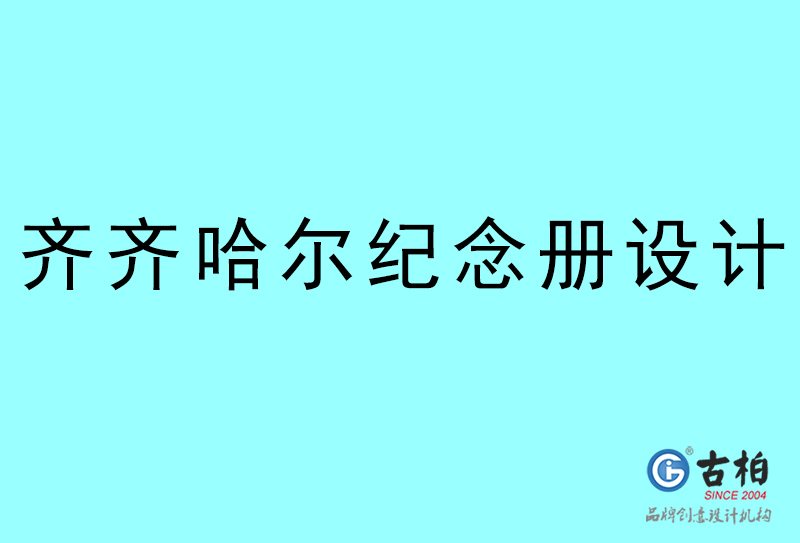 齐齐哈尔纪念册设计

古柏
SINCE 2004
品牌创意设计机构